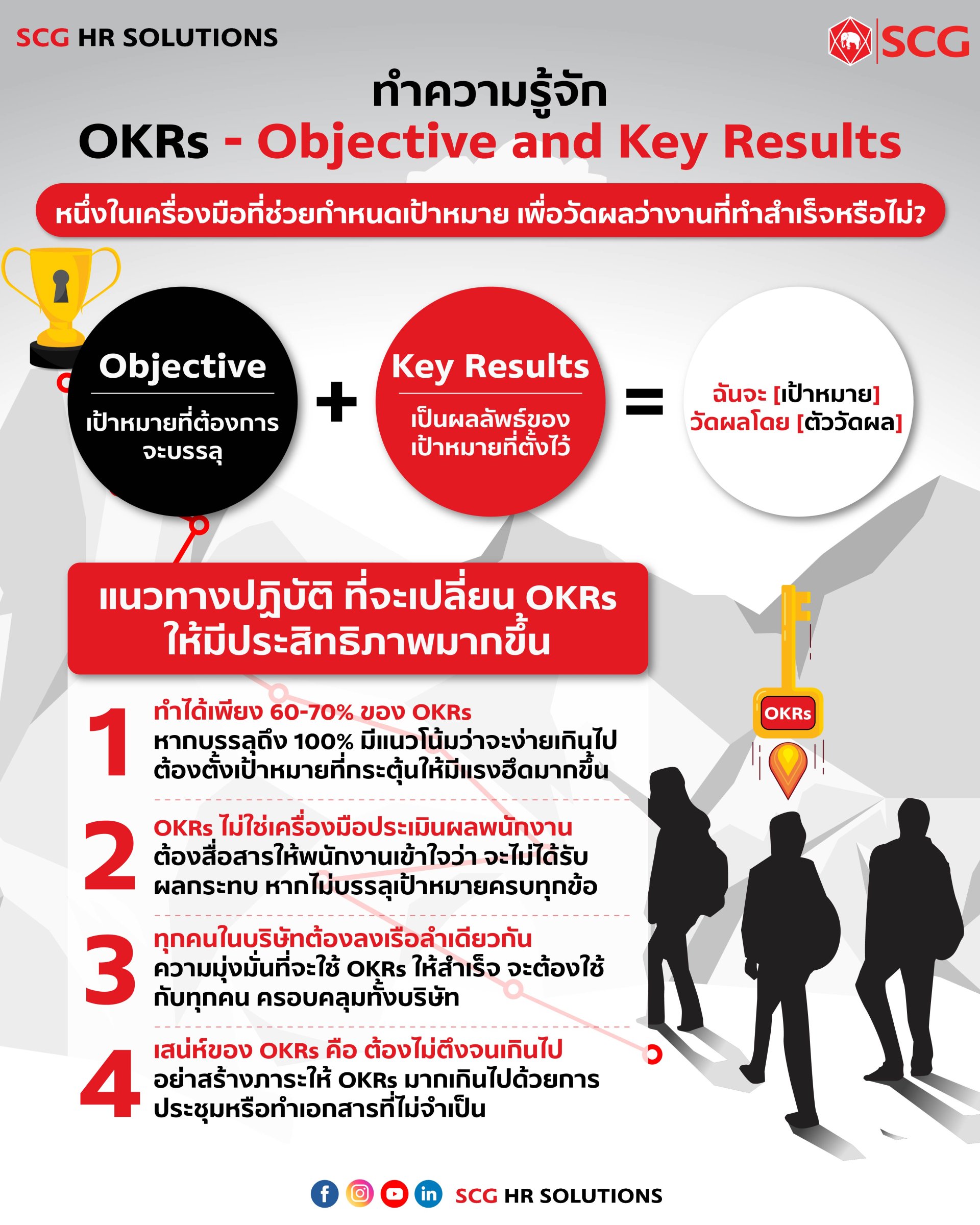 SCG HR SOLUTIONS

SCG

ทำความรู้จัก
OKRs - Objective and Key Results

หนึ่งในเครื่องมือที่ช่วยกำหนดเป้าหมาย เพื่อวัดผลว่างานที่ทำสำเร็จหรือไม่?

Objective
เป้าหมายที่ต้องการจะบรรลุ

+

Key Results
เป็นผลลัพธ์ของเป้าหมายที่ตั้งไว้

=

ฉันจะ [เป้าหมาย]
วัดผลโดย [ตัววัดผล]

แนวทางปฏิบัติ ที่จะเปลี่ยน OKRs ให้มีประสิทธิภาพมากขึ้น

1 ทำได้เพียง 60-70% ของ OKRs
หากบรรลุถึง 100% มีแนวโน้มว่าจะง่ายเกินไป ต้องตั้งเป้าหมายที่กระตุ้นให้มีแรงฮึดมากขึ้น

2 OKRs ไม่ใช่เครื่องมือประเมินผลพนักงาน
ต้องสื่อสารให้พนักงานเข้าใจว่า จะไม่ได้รับผลกระทบ หากไม่บรรลุเป้าหมายครบทุกข้อ

3 ทุกคนในบริษัทต้องลงเรือลำเดียวกัน
ความมุ่งมั่นที่จะใช้ OKRs ให้สำเร็จ จะต้องใช้กับทุกคน ครอบคลุมทั้งบริษัท

4 เสน่ห์ของ OKRs คือ ต้องไม่ตึงจนเกินไป
อย่าสร้างภาระให้ OKRs มากเกินไปด้วยการประชุมหรือทำเอกสารที่ไม่จำเป็น

OKRs

SCG HR SOLUTIONS